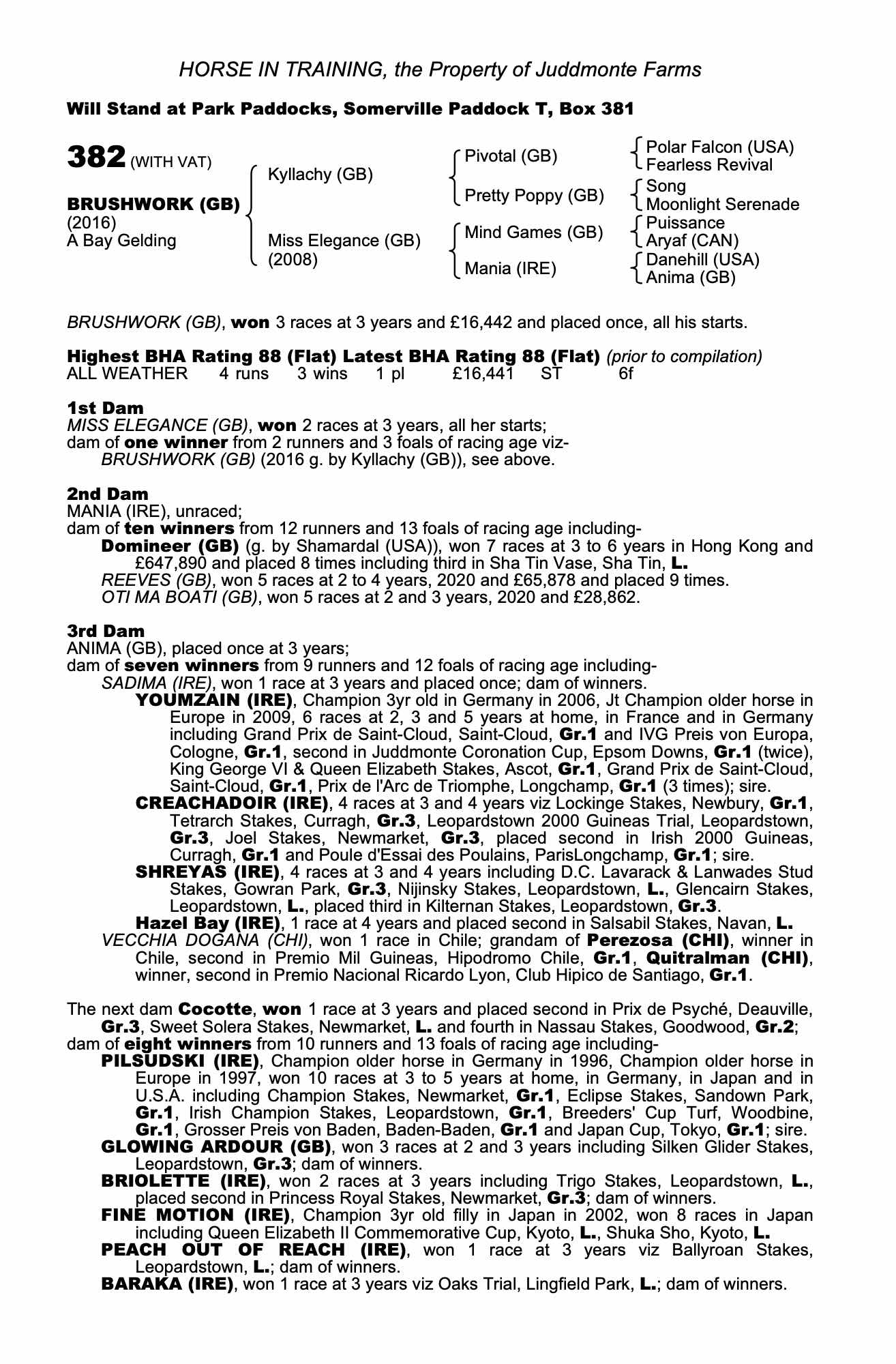 HORSE IN TRAINING, the Property of Juddmonte Farms

Will Stand at Park Paddocks, Somerville Paddock T, Box 381

382 (WITH VAT)

BRUSHWORK (GB)
(2016)
A Bay Gelding

Kyllachy (GB)

Miss Elegance (GB)
(2008)

Pivotal (GB)

Pretty Poppy (GB)

Mind Games (GB)

Mania (IRE)

Polar Falcon (USA)
Fearless Revival

Song
Moonlight Serenade

Puissance
Aryaf (CAN)

Danehill (USA)
Anima (GB)

BRUSHWORK (GB), won 3 races at 3 years and £16,442 and placed once, all his starts.

Highest BHA Rating 88 (Flat) Latest BHA Rating 88 (Flat) (prior to compilation)
ALL WEATHER 4 runs 3 wins 1 pl £16,441 ST 6f

1st Dam
MISS ELEGANCE (GB), won 2 races at 3 years, all her starts;
dam of one winner from 2 runners and 3 foals of racing age viz-
BRUSHWORK (GB) (2016 g. by Kyllachy (GB)), see above.

2nd Dam
MANIA (IRE), unraced;
dam of ten winners from 12 runners and 13 foals of racing age including-
Domineer (GB) (g. by Shamardal (USA)), won 7 races at 3 to 6 years in Hong Kong and £647,890 and placed 8 times including third in Sha Tin Vase, Sha Tin, L.
REEVES (GB), won 5 races at 2 to 4 years, 2020 and £65,878 and placed 9 times.
OTI MA BOATI (GB), won 5 races at 2 and 3 years, 2020 and £28,862.

3rd Dam
ANIMA (GB), placed once at 3 years;
dam of seven winners from 9 runners and 12 foals of racing age including-
SADIMA (IRE), won 1 race at 3 years and placed once; dam of winners.
YOUMZAIN (IRE), Champion 3yr old in Germany in 2006, Jt Champion older horse in Europe in 2009, 6 races at 2, 3 and 5 years at home, in France and in Germany including Grand Prix de Saint-Cloud, Saint-Cloud, Gr.1 and IVG Preis von Europa, Cologne, Gr.1, second in Juddmonte Coronation Cup, Epsom Downs, Gr.1 (twice), King George VI & Queen Elizabeth Stakes, Ascot, Gr.1, Grand Prix de Saint-Cloud, Saint-Cloud, Gr.1, Prix de l'Arc de Triomphe, Longchamp, Gr.1 (3 times); sire.
CREACHADOIR (IRE), 4 races at 3 and 4 years viz Lockinge Stakes, Newbury, Gr.1, Tetrarch Stakes, Curragh, Gr.3, Leopardstown 2000 Guineas Trial, Leopardstown, Gr.3, Joel Stakes, Newmarket, Gr.3, placed second in Irish 2000 Guineas, Curragh, Gr.1 and Poule d'Essai des Poulains, ParisLongchamp, Gr.1; sire.
SHREYAS (IRE), 4 races at 3 and 4 years including D.C. Lavarack & Lanwades Stud Stakes, Gowran Park, Gr.3, Nijinsky Stakes, Leopardstown, L., Glencairn Stakes, Leopardstown, L., placed third in Kilternan Stakes, Leopardstown, Gr.3.
Hazel Bay (IRE), 1 race at 4 years and placed second in Salsabil Stakes, Navan, L.
VECCHIA DOGANA (CHI), won 1 race in Chile; grandam of Perezosa (CHI), winner in Chile, second in Premio Mil Guineas, Hipodromo Chile, Gr.1, Quitralman (CHI), winner, second in Premio Nacional Ricardo Lyon, Club Hipico de Santiago, Gr.1.

The next dam Cocotte, won 1 race at 3 years and placed second in Prix de Psyché, Deauville, Gr.3, Sweet Solera Stakes, Newmarket, L. and fourth in Nassau Stakes, Goodwood, Gr.2;
dam of eight winners from 10 runners and 13 foals of racing age including-
PILSUDSKI (IRE), Champion older horse in Germany in 1996, Champion older horse in Europe in 1997, won 10 races at 3 to 5 years at home, in Germany, in Japan and in U.S.A. including Champion Stakes, Newmarket, Gr.1, Eclipse Stakes, Sandown Park, Gr.1, Irish Champion Stakes, Leopardstown, Gr.1, Breeders' Cup Turf, Woodbine, Gr.1, Grosser Preis von Baden, Baden-Baden, Gr.1 and Japan Cup, Tokyo, Gr.1; sire.
GLOWING ARDOUR (GB), won 3 races at 2 and 3 years including Silken Glider Stakes, Leopardstown, Gr.3; dam of winners.
BRIOLETTE (IRE), won 2 races at 3 years including Trigo Stakes, Leopardstown, L., placed second in Princess Royal Stakes, Newmarket, Gr.3; dam of winners.
FINE MOTION (IRE), Champion 3yr old filly in Japan in 2002, won 8 races in Japan including Queen Elizabeth II Commemorative Cup, Kyoto, L., Shuka Sho, Kyoto, L.
PEACH OUT OF REACH (IRE), won 1 race at 3 years viz Ballyroan Stakes, Leopardstown, L.; dam of winners.
BARAKA (IRE), won 1 race at 3 years viz Oaks Trial, Lingfield Park, L.; dam of winners.